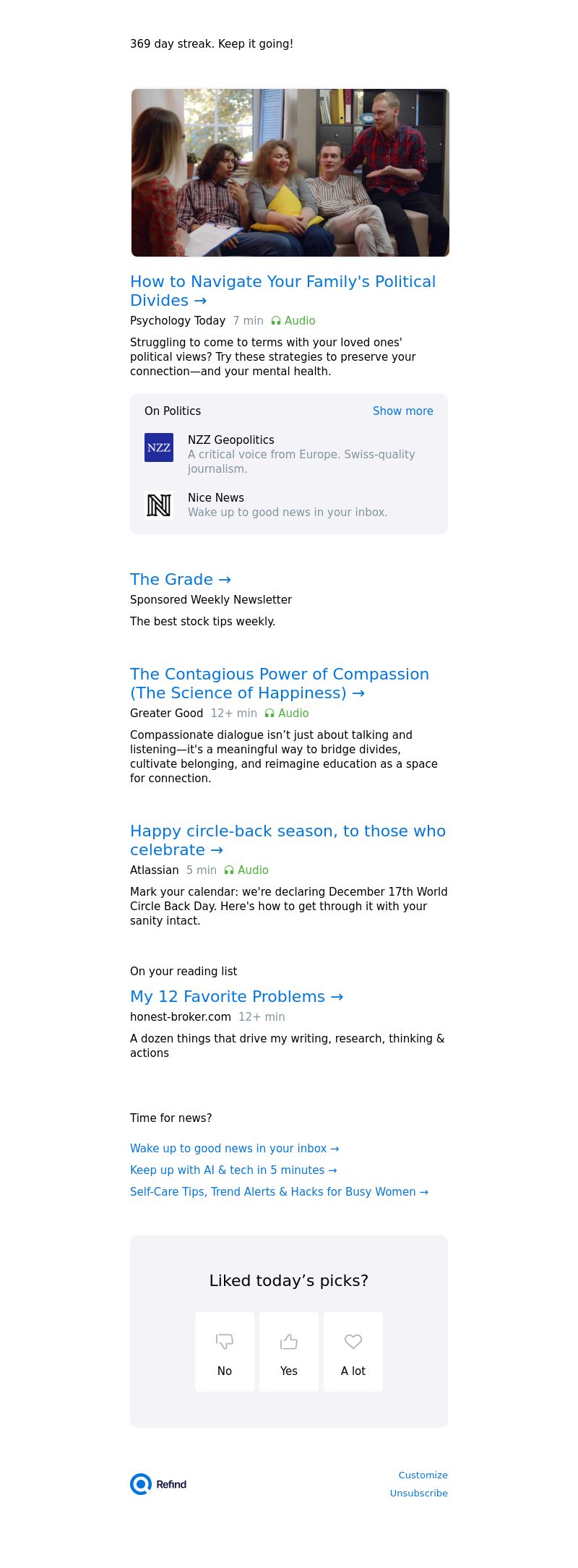 369 day streak. Keep it going!

How to Navigate Your Family's Political Divides →

Psychology Today 7 min Audio

Struggling to come to terms with your loved ones' political views? Try these strategies to preserve your connection—and your mental health.

On Politics Show more

NZZ

NZZ Geopolitics
A critical voice from Europe. Swiss-quality journalism.

N

Nice News
Wake up to good news in your inbox.

The Grade →

Sponsored Weekly Newsletter

The best stock tips weekly.

The Contagious Power of Compassion (The Science of Happiness) →

Greater Good 12+ min Audio

Compassionate dialogue isn't just about talking and listening—it's a meaningful way to bridge divides, cultivate belonging, and reimagine education as a space for connection.

Happy circle-back season, to those who celebrate →

Atlassian 5 min Audio

Mark your calendar: we're declaring December 17th World Circle Back Day. Here's how to get through it with your sanity intact.

On your reading list

My 12 Favorite Problems →

honest-broker.com 12+ min

A dozen things that drive my writing, research, thinking & actions

Time for news?

Wake up to good news in your inbox →

Keep up with AI & tech in 5 minutes →

Self-Care Tips, Trend Alerts & Hacks for Busy Women →

Liked today's picks?

No

Yes

A lot

Refind

Customize

Unsubscribe